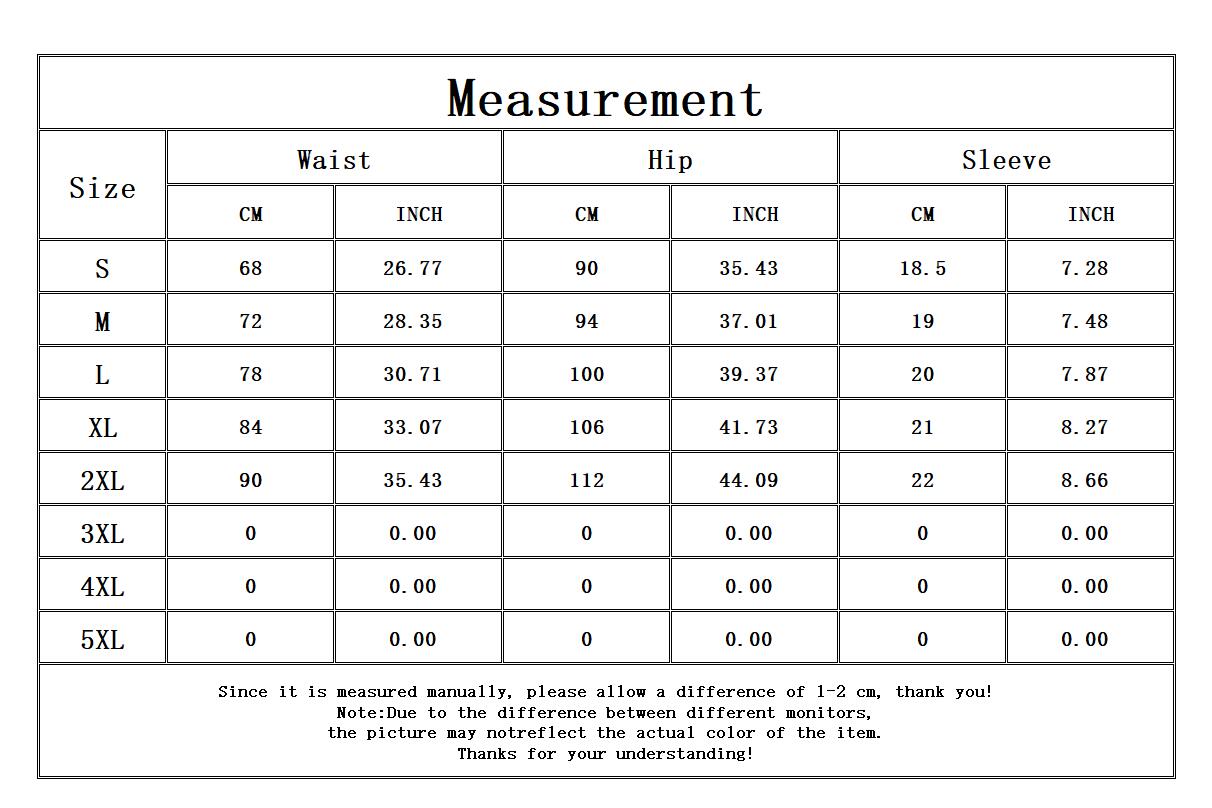 Measurement

| Size | Waist CM | Waist INCH | Hip CM | Hip INCH | Sleeve CM | Sleeve INCH |
|---|---|---|---|---|---|---|
| S | 68 | 26.77 | 90 | 35.43 | 18.5 | 7.28 |
| M | 72 | 28.35 | 94 | 37.01 | 19 | 7.48 |
| L | 78 | 30.71 | 100 | 39.37 | 20 | 7.87 |
| XL | 84 | 33.07 | 106 | 41.73 | 21 | 8.27 |
| 2XL | 90 | 35.43 | 112 | 44.09 | 22 | 8.66 |
| 3XL | 0 | 0.00 | 0 | 0.00 | 0 | 0.00 |
| 4XL | 0 | 0.00 | 0 | 0.00 | 0 | 0.00 |
| 5XL | 0 | 0.00 | 0 | 0.00 | 0 | 0.00 |

Since it is measured manually, please allow a difference of 1-2 cm, thank you!
Note:Due to the difference between different monitors,
the picture may notreflect the actual color of the item.
Thanks for your understanding!